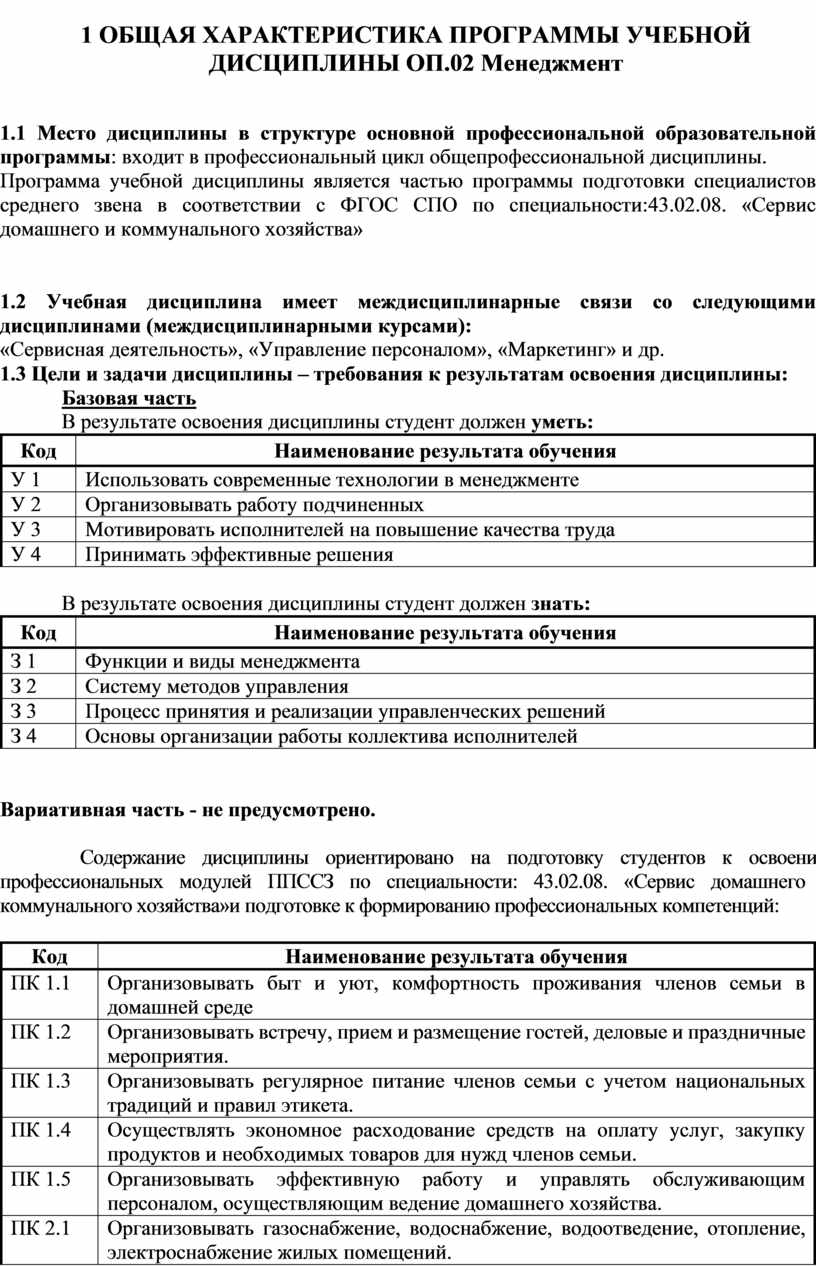 1 ОБЩАЯ ХАРАКТЕРИСТИКА ПРОГРАММЫ УЧЕБНОЙ ДИСЦИПЛИНЫ ОП.02 Менеджмент

1.1 Место дисциплины в структуре основной профессиональной образовательной программы: входит в профессиональный цикл общепрофессиональной дисциплины.
Программа учебной дисциплины является частью программы подготовки специалистов среднего звена в соответствии с ФГОС СПО по специальности:43.02.08. «Сервис домашнего и коммунального хозяйства»

1.2 Учебная дисциплина имеет междисциплинарные связи со следующими дисциплинами (междисциплинарными курсами):
«Сервисная деятельность», «Управление персоналом», «Маркетинг» и др.
1.3 Цели и задачи дисциплины – требования к результатам освоения дисциплины:
Базовая часть
В результате освоения дисциплины студент должен уметь:

| Код | Наименование результата обучения |
|---|---|
| У 1 | Использовать современные технологии в менеджменте |
| У 2 | Организовывать работу подчиненных |
| У 3 | Мотивировать исполнителей на повышение качества труда |
| У 4 | Принимать эффективные решения |

В результате освоения дисциплины студент должен знать:

| Код | Наименование результата обучения |
|---|---|
| З 1 | Функции и виды менеджмента |
| З 2 | Систему методов управления |
| З 3 | Процесс принятия и реализации управленческих решений |
| З 4 | Основы организации работы коллектива исполнителей |

Вариативная часть - не предусмотрено.

Содержание дисциплины ориентировано на подготовку студентов к освоени профессиональных модулей ППССЗ по специальности: 43.02.08. «Сервис домашнего коммунального хозяйства»и подготовке к формированию профессиональных компетенций:

| Код | Наименование результата обучения |
|---|---|
| ПК 1.1 | Организовывать быт и уют, комфортность проживания членов семьи в домашней среде |
| ПК 1.2 | Организовывать встречу, прием и размещение гостей, деловые и праздничные мероприятия. |
| ПК 1.3 | Организовывать регулярное питание членов семьи с учетом национальных традиций и правил этикета. |
| ПК 1.4 | Осуществлять экономное расходование средств на оплату услуг, закупку продуктов и необходимых товаров для нужд членов семьи. |
| ПК 1.5 | Организовывать эффективную работу и управлять обслуживающим персоналом, осуществляющим ведение домашнего хозяйства. |
| ПК 2.1 | Организовывать газоснабжение, водоснабжение, водоотведение, отопление, электроснабжение жилых помещений. |